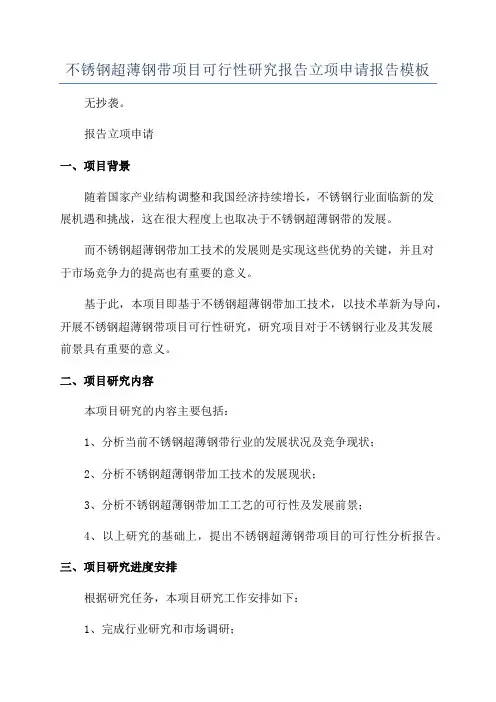 不锈钢超薄钢带项目可行性研究报告立项申请报告模板

无抄袭。

报告立项申请

一、项目背景

随着国家产业结构调整和我国经济持续增长，不锈钢行业面临新的发展机遇和挑战，这在很大程度上也取决于不锈钢超薄钢带的发展。

而不锈钢超薄钢带加工技术的发展则是实现这些优势的关键，并且对于市场竞争力的提高也有重要的意义。

基于此，本项目即基于不锈钢超薄钢带加工技术，以技术革新为导向，开展不锈钢超薄钢带项目可行性研究，研究项目对于不锈钢行业及其发展前景具有重要的意义。

二、项目研究内容

本项目研究的内容主要包括：

1、分析当前不锈钢超薄钢带行业的发展状况及竞争现状；

2、分析不锈钢超薄钢带加工技术的发展现状；

3、分析不锈钢超薄钢带加工工艺的可行性及发展前景；

4、以上研究的基础上，提出不锈钢超薄钢带项目的可行性分析报告。

三、项目研究进度安排

根据研究任务，本项目研究工作安排如下：

1、完成行业研究和市场调研；